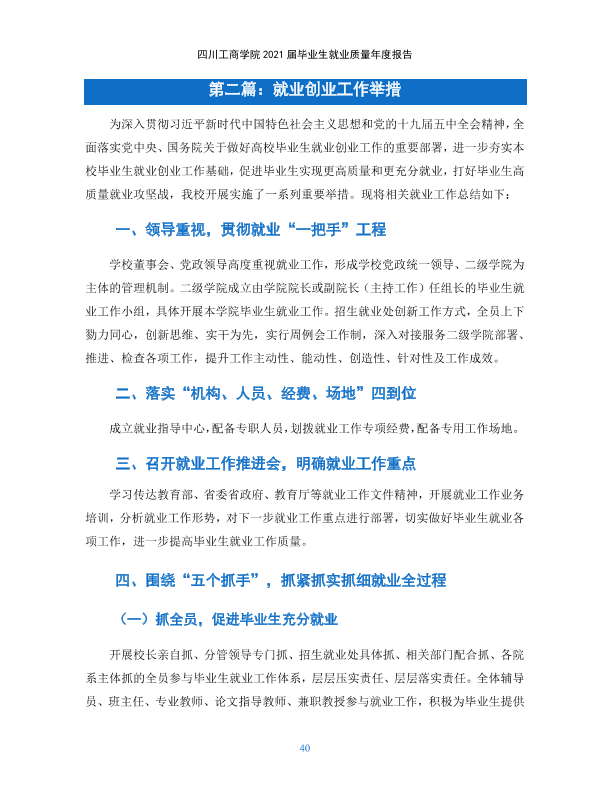 四川工商学院2021届毕业生就业质量年度报告

第二篇：就业创业工作举措

为深入贯彻习近平新时代中国特色社会主义思想和党的十九届五中全会精神，全面落实党中央、国务院关于做好高校毕业生就业创业工作的重要部署，进一步夯实本校毕业生就业创业工作基础，促进毕业生实现更高质量和更充分就业，打好毕业生高质量就业攻坚战，我校开展实施了一系列重要举措。现将相关就业工作总结如下：

一、领导重视，贯彻就业“一把手”工程

学校董事会、党政领导高度重视就业工作，形成学校党政统一领导、二级学院为主体的管理机制。二级学院成立由学院院长或副院长（主持工作）任组长的毕业生就业工作小组，具体开展本学院毕业生就业工作。招生就业处创新工作方式，全员上下勠力同心，创新思维、实干为先，实行周例会工作制，深入对接服务二级学院部署、推进、检查各项工作，提升工作主动性、能动性、创造性、针对性及工作成效。

二、落实“机构、人员、经费、场地”四到位

成立就业指导中心，配备专职人员，划拨就业工作专项经费，配备专用工作场地。

三、召开就业工作推进会，明确就业工作重点

学习传达教育部、省委省政府、教育厅等就业工作文件精神，开展就业工作业务培训，分析就业工作形势，对下一步就业工作重点进行部署，切实做好毕业生就业各项工作，进一步提高毕业生就业工作质量。

四、围绕“五个抓手”，抓紧抓实抓细就业全过程

（一）抓全员，促进毕业生充分就业

开展校长亲自抓、分管领导专门抓、招生就业处具体抓、相关部门配合抓、各院系主体抓的全员参与毕业生就业工作体系，层层压实责任、层层落实责任。全体辅导员、班主任、专业教师、论文指导教师、兼职教授参与就业工作，积极为毕业生提供

40